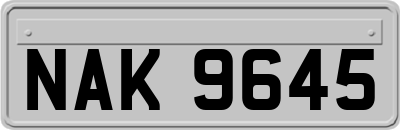 NAK 9645